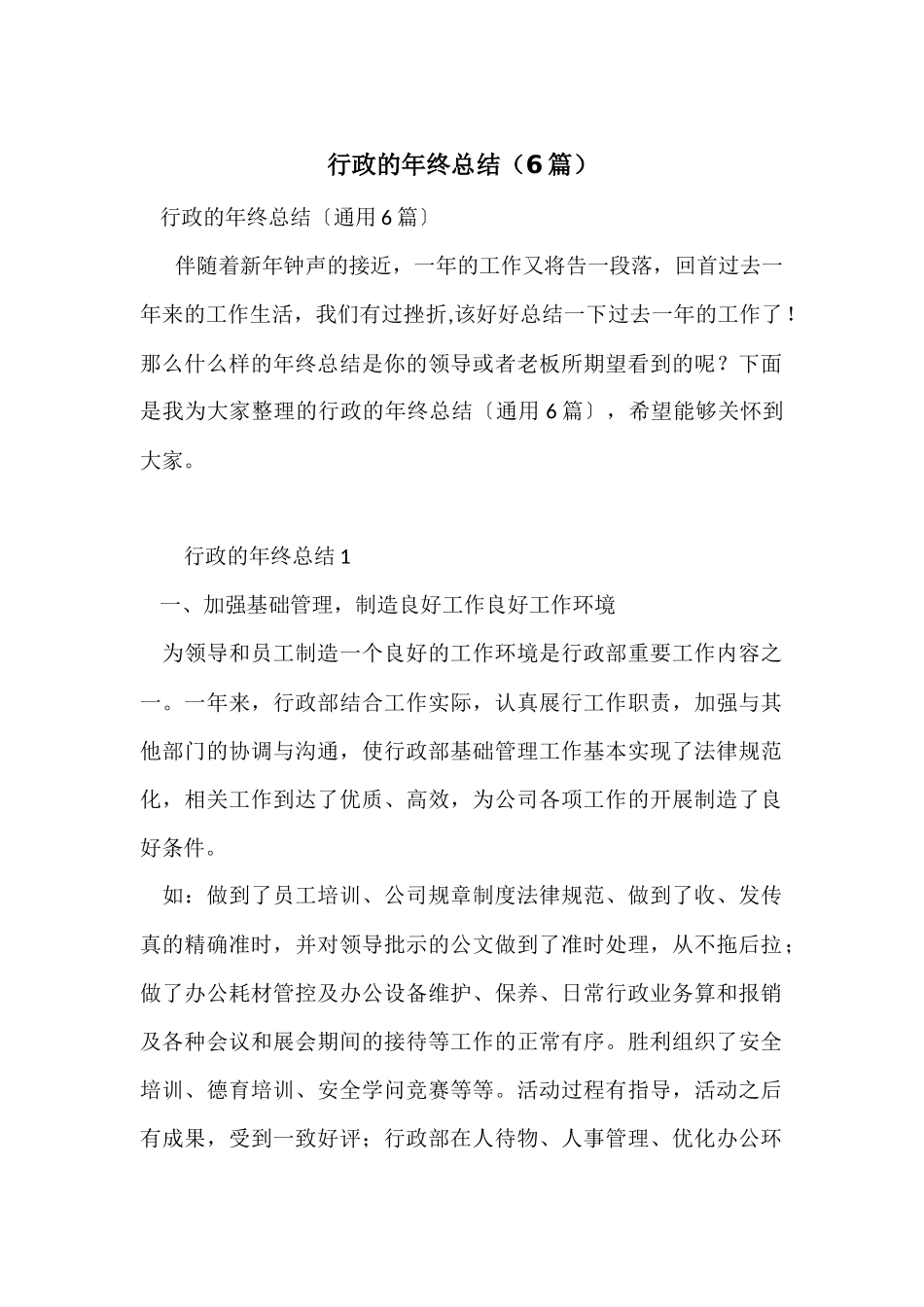 行政的年终总结（6篇）

行政的年终总结〔通用6篇〕

伴随着新年钟声的接近，一年的工作又将告一段落，回首过去一年来的工作生活，我们有过挫折,该好好总结一下过去一年的工作了！那么什么样的年终总结是你的领导或者老板所期望看到的呢？下面是我为大家整理的行政的年终总结〔通用6篇〕，希望能够关怀到大家。

行政的年终总结1

一、加强基础管理，制造良好工作良好工作环境

为领导和员工制造一个良好的工作环境是行政部重要工作内容之一。一年来，行政部结合工作实际，认真展行工作职责，加强与其他部门的协调与沟通，使行政部基础管理工作基本实现了法律规范化，相关工作到达了优质、高效，为公司各项工作的开展制造了良好条件。

如：做到了员工培训、公司规章制度法律规范、做到了收、发传真的精确准时，并对领导批示的公文做到了准时处理，从不拖后拉；做了办公耗材管控及办公设备维护、保养、日常行政业务算和报销及各种会议和展会期间的接待等工作的正常有序。胜利组织了安全培训、德育培训、安全学问竞赛等等。活动过程有指导，活动之后有成果，受到一致好评；行政部在人待物、人事管理、优化办公环